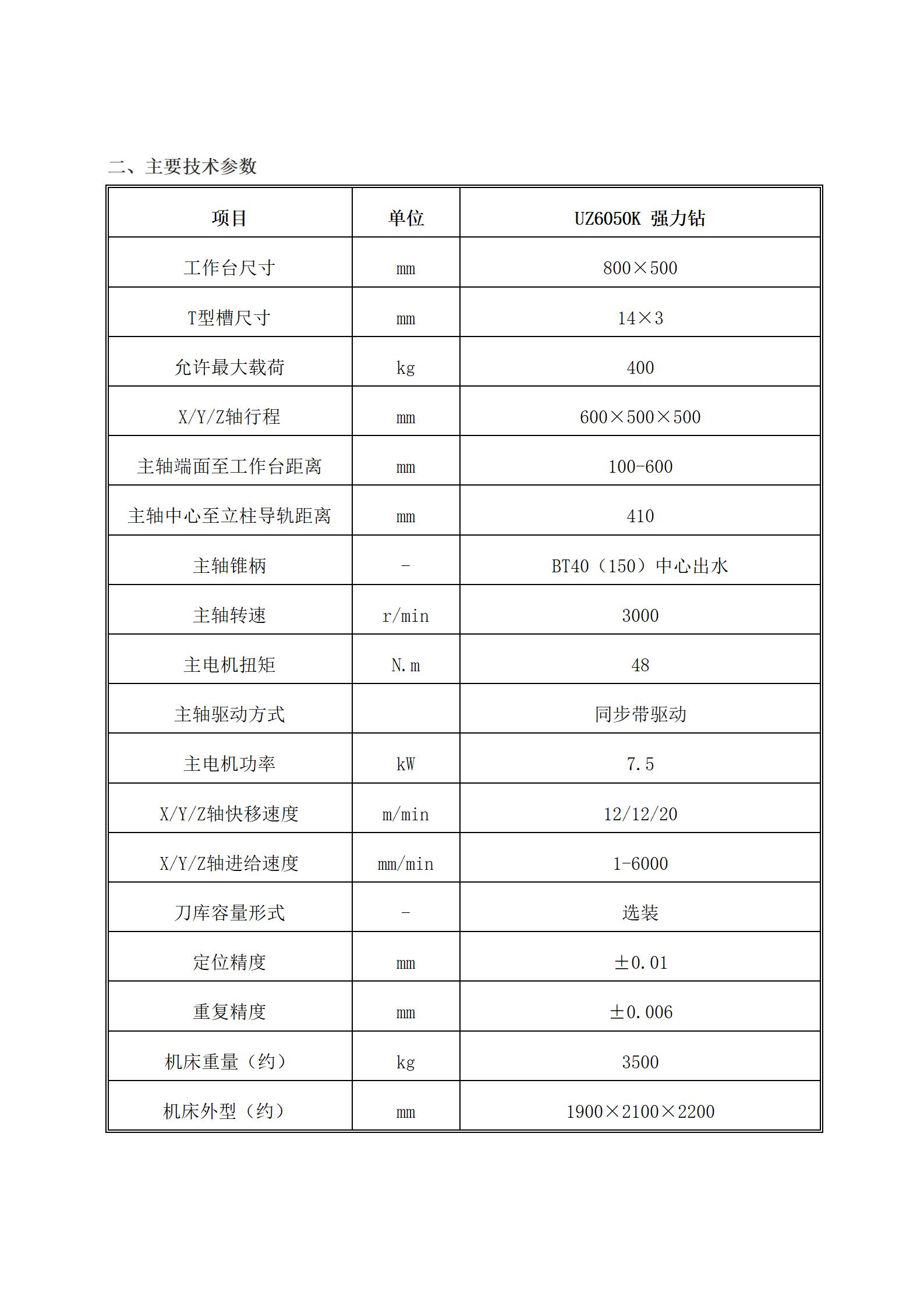 二、主要技术参数

| 项目 | 单位 | UZ6050K 强力钻 |
|---|---|---|
| 工作台尺寸 | mm | 800×500 |
| T型槽尺寸 | mm | 14×3 |
| 允许最大载荷 | kg | 400 |
| X/Y/Z轴行程 | mm | 600×500×500 |
| 主轴端面至工作台距离 | mm | 100-600 |
| 主轴中心至立柱导轨距离 | mm | 410 |
| 主轴锥柄 | - | BT40（150）中心出水 |
| 主轴转速 | r/min | 3000 |
| 主电机扭矩 | N.m | 48 |
| 主轴驱动方式 |  | 同步带驱动 |
| 主电机功率 | kW | 7.5 |
| X/Y/Z轴快移速度 | m/min | 12/12/20 |
| X/Y/Z轴进给速度 | mm/min | 1-6000 |
| 刀库容量形式 | - | 选装 |
| 定位精度 | mm | ±0.01 |
| 重复精度 | mm | ±0.006 |
| 机床重量（约） | kg | 3500 |
| 机床外型（约） | mm | 1900×2100×2200 |